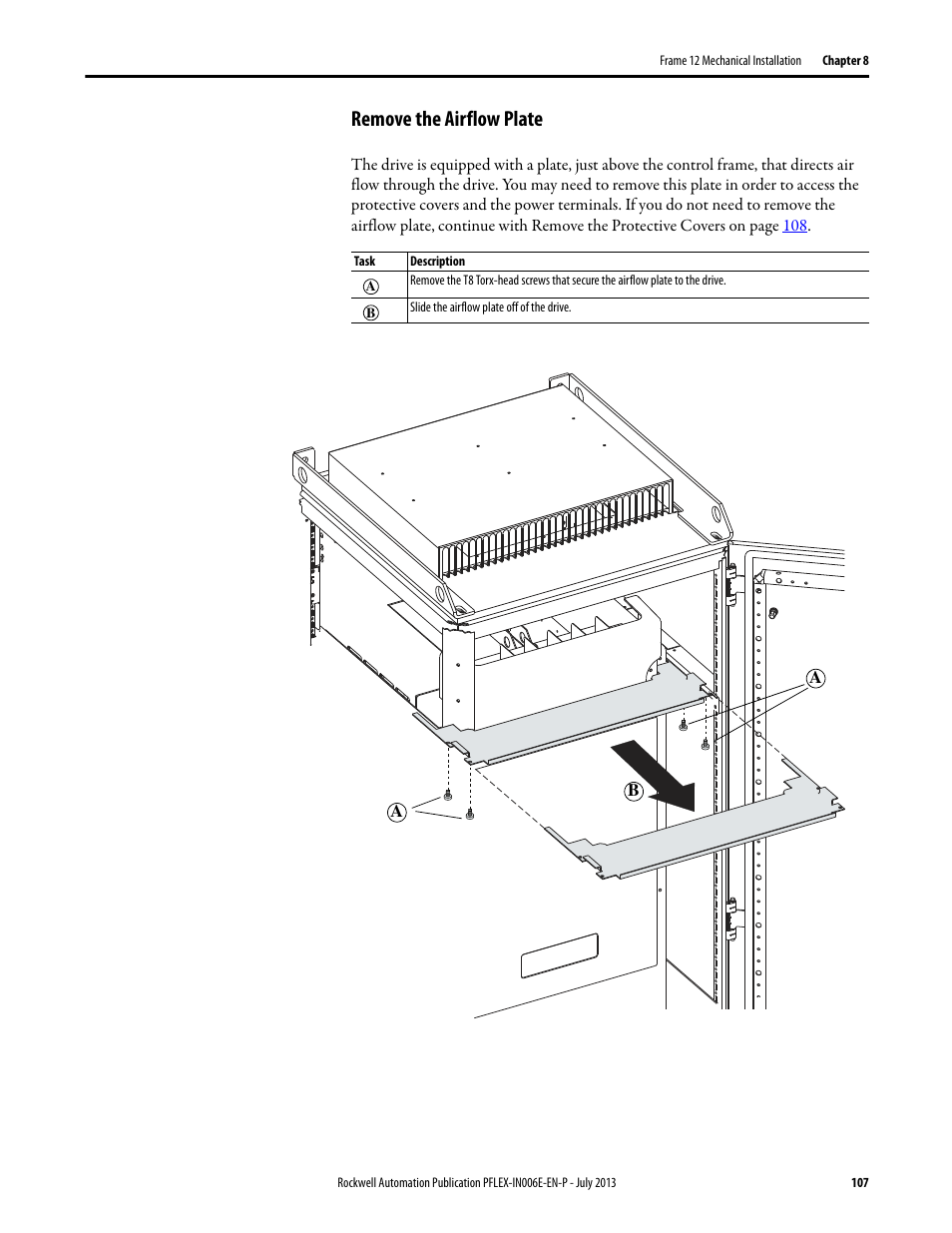 Frame 12 Mechanical Installation Chapter 8

Remove the Airflow Plate

The drive is equipped with a plate, just above the control frame, that directs air flow through the drive. You may need to remove this plate in order to access the protective covers and the power terminals. If you do not need to remove the airflow plate, continue with Remove the Protective Covers on page 108.

| Task | Description |
|---|---|
| A | Remove the T8 Torx-head screws that secure the airflow plate to the drive. |
| B | Slide the airflow plate off of the drive. |

A

B

A

Rockwell Automation Publication PFLEX-IN006E-EN-P - July 2013 107